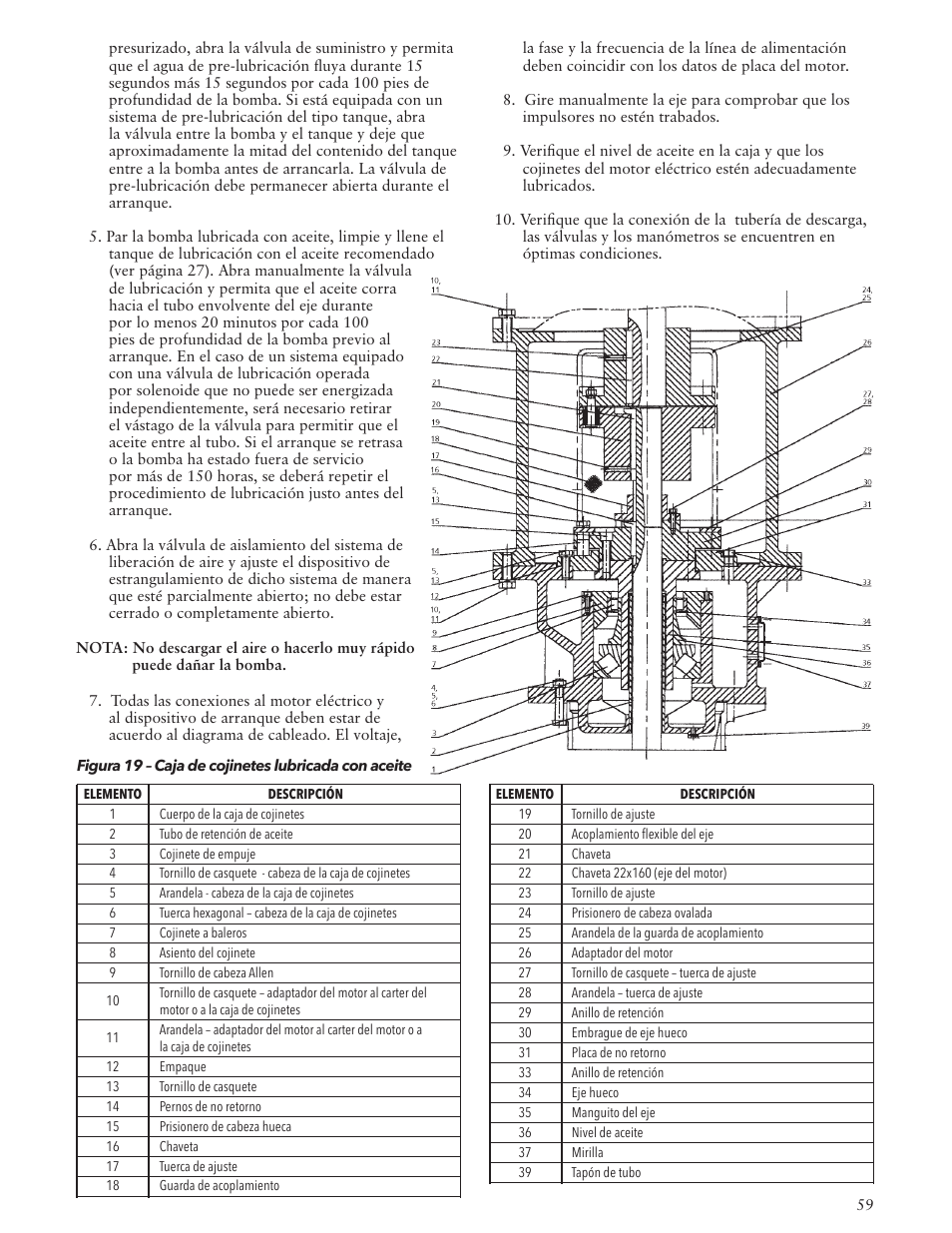 presurizado, abra la válvula de suministro y permita que el agua de pre-lubricación fluya durante 15 segundos más 15 segundos por cada 100 pies de profundidad de la bomba. Si está equipada con un sistema de pre-lubricación del tipo tanque, abra la válvula entre la bomba y el tanque y deje que aproximadamente la mitad del contenido del tanque entre a la bomba antes de arrancarla. La válvula de pre-lubricación debe permanecer abierta durante el arranque.

5. Par la bomba lubricada con aceite, limpie y llene el tanque de lubricación con el aceite recomendado (ver página 27). Abra manualmente la válvula de lubricación y permita que el aceite corra hacia el tubo envolvente del eje durante por lo menos 20 minutos por cada 100 pies de profundidad de la bomba previo al arranque. En el caso de un sistema equipado con una válvula de lubricación operada por solenoide que no puede ser energizada independientemente, será necesario retirar el vástago de la válvula para permitir que el aceite entre al tubo. Si el arranque se retrasa o la bomba ha estado fuera de servicio por más de 150 horas, se deberá repetir el procedimiento de lubricación justo antes del arranque.

6. Abra la válvula de aislamiento del sistema de liberación de aire y ajuste el dispositivo de estrangulamiento de dicho sistema de manera que esté parcialmente abierto; no debe estar cerrado o completamente abierto.

NOTA: No descargar el aire o hacerlo muy rápido puede dañar la bomba.

7. Todas las conexiones al motor eléctrico y al dispositivo de arranque deben estar de acuerdo al diagrama de cableado. El voltaje, la fase y la frecuencia de la línea de alimentación deben coincidir con los datos de placa del motor.

8. Gire manualmente la eje para comprobar que los impulsores no estén trabados.

9. Verifique el nivel de aceite en la caja y que los cojinetes del motor eléctrico estén adecuadamente lubricados.

10. Verifique que la conexión de la tubería de descarga, las válvulas y los manómetros se encuentren en óptimas condiciones.

10, 11
23
22
21
20
19
18
17
16
5, 13
15
14
5, 13
12
10, 11
9
8
7
4, 5, 6
3
2
1
24, 25
26
27, 28
29
30
31
33
34
35
36
37
39

Figura 19 – Caja de cojinetes lubricada con aceite

| ELEMENTO | DESCRIPCIÓN |
|---|---|
| 1 | Cuerpo de la caja de cojinetes |
| 2 | Tubo de retención de aceite |
| 3 | Cojinete de empuje |
| 4 | Tornillo de casquete - cabeza de la caja de cojinetes |
| 5 | Arandela - cabeza de la caja de cojinetes |
| 6 | Tuerca hexagonal – cabeza de la caja de cojinetes |
| 7 | Cojinete a baleros |
| 8 | Asiento del cojinete |
| 9 | Tornillo de cabeza Allen |
| 10 | Tornillo de casquete – adaptador del motor al carter del motor o a la caja de cojinetes |
| 11 | Arandela – adaptador del motor al carter del motor o a la caja de cojinetes |
| 12 | Empaque |
| 13 | Tornillo de casquete |
| 14 | Pernos de no retorno |
| 15 | Prisionero de cabeza hueca |
| 16 | Chaveta |
| 17 | Tuerca de ajuste |
| 18 | Guarda de acoplamiento |

| ELEMENTO | DESCRIPCIÓN |
|---|---|
| 19 | Tornillo de ajuste |
| 20 | Acoplamiento flexible del eje |
| 21 | Chaveta |
| 22 | Chaveta 22x160 (eje del motor) |
| 23 | Tornillo de ajuste |
| 24 | Prisionero de cabeza ovalada |
| 25 | Arandela de la guarda de acoplamiento |
| 26 | Adaptador del motor |
| 27 | Tornillo de casquete – tuerca de ajuste |
| 28 | Arandela – tuerca de ajuste |
| 29 | Anillo de retención |
| 30 | Embrague de eje hueco |
| 31 | Placa de no retorno |
| 33 | Anillo de retención |
| 34 | Eje hueco |
| 35 | Manguito del eje |
| 36 | Nivel de aceite |
| 37 | Mirilla |
| 39 | Tapón de tubo |

59